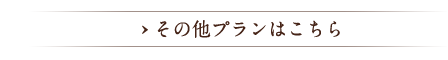 › その他プランはこちら